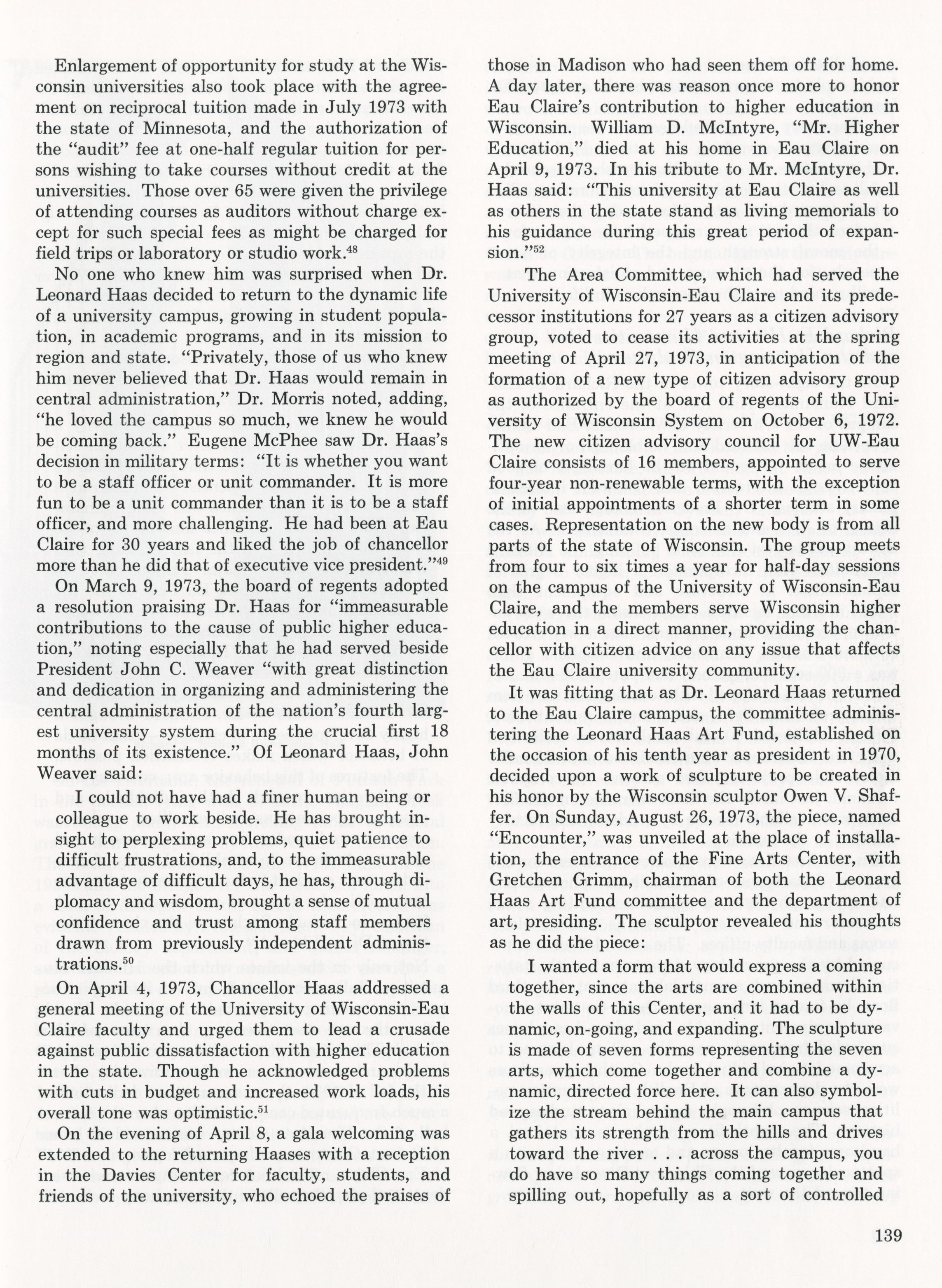 Enlargement of opportunity for study at the Wisconsin universities also took place with the agreement on reciprocal tuition made in July 1973 with the state of Minnesota, and the authorization of the "audit" fee at one-half regular tuition for persons wishing to take courses without credit at the universities. Those over 65 were given the privilege of attending courses as auditors without charge except for such special fees as might be charged for field trips or laboratory or studio work.$^{48}$

No one who knew him was surprised when Dr. Leonard Haas decided to return to the dynamic life of a university campus, growing in student population, in academic programs, and in its mission to region and state. "Privately, those of us who knew him never believed that Dr. Haas would remain in central administration," Dr. Morris noted, adding, "he loved the campus so much, we knew he would be coming back." Eugene McPhee saw Dr. Haas's decision in military terms: "It is whether you want to be a staff officer or unit commander. It is more fun to be a unit commander than it is to be a staff officer, and more challenging. He had been at Eau Claire for 30 years and liked the job of chancellor more than he did that of executive vice president."$^{49}$

On March 9, 1973, the board of regents adopted a resolution praising Dr. Haas for "immeasurable contributions to the cause of public higher education," noting especially that he had served beside President John C. Weaver "with great distinction and dedication in organizing and administering the central administration of the nation's fourth largest university system during the crucial first 18 months of its existence." Of Leonard Haas, John Weaver said:

I could not have had a finer human being or colleague to work beside. He has brought insight to perplexing problems, quiet patience to difficult frustrations, and, to the immeasurable advantage of difficult days, he has, through diplomacy and wisdom, brought a sense of mutual confidence and trust among staff members drawn from previously independent administrations.$^{50}$

On April 4, 1973, Chancellor Haas addressed a general meeting of the University of Wisconsin-Eau Claire faculty and urged them to lead a crusade against public dissatisfaction with higher education in the state. Though he acknowledged problems with cuts in budget and increased work loads, his overall tone was optimistic.$^{51}$

On the evening of April 8, a gala welcoming was extended to the returning Haases with a reception in the Davies Center for faculty, students, and friends of the university, who echoed the praises of those in Madison who had seen them off for home. A day later, there was reason once more to honor Eau Claire's contribution to higher education in Wisconsin. William D. McIntyre, "Mr. Higher Education," died at his home in Eau Claire on April 9, 1973. In his tribute to Mr. McIntyre, Dr. Haas said: "This university at Eau Claire as well as others in the state stand as living memorials to his guidance during this great period of expansion."$^{52}$

The Area Committee, which had served the University of Wisconsin-Eau Claire and its predecessor institutions for 27 years as a citizen advisory group, voted to cease its activities at the spring meeting of April 27, 1973, in anticipation of the formation of a new type of citizen advisory group as authorized by the board of regents of the University of Wisconsin System on October 6, 1972. The new citizen advisory council for UW-Eau Claire consists of 16 members, appointed to serve four-year non-renewable terms, with the exception of initial appointments of a shorter term in some cases. Representation on the new body is from all parts of the state of Wisconsin. The group meets from four to six times a year for half-day sessions on the campus of the University of Wisconsin-Eau Claire, and the members serve Wisconsin higher education in a direct manner, providing the chancellor with citizen advice on any issue that affects the Eau Claire university community.

It was fitting that as Dr. Leonard Haas returned to the Eau Claire campus, the committee administering the Leonard Haas Art Fund, established on the occasion of his tenth year as president in 1970, decided upon a work of sculpture to be created in his honor by the Wisconsin sculptor Owen V. Shaffer. On Sunday, August 26, 1973, the piece, named "Encounter," was unveiled at the place of installation, the entrance of the Fine Arts Center, with Gretchen Grimm, chairman of both the Leonard Haas Art Fund committee and the department of art, presiding. The sculptor revealed his thoughts as he did the piece:

I wanted a form that would express a coming together, since the arts are combined within the walls of this Center, and it had to be dynamic, on-going, and expanding. The sculpture is made of seven forms representing the seven arts, which come together and combine a dynamic, directed force here. It can also symbolize the stream behind the main campus that gathers its strength from the hills and drives toward the river . . . across the campus, you do have so many things coming together and spilling out, hopefully as a sort of controlled

139